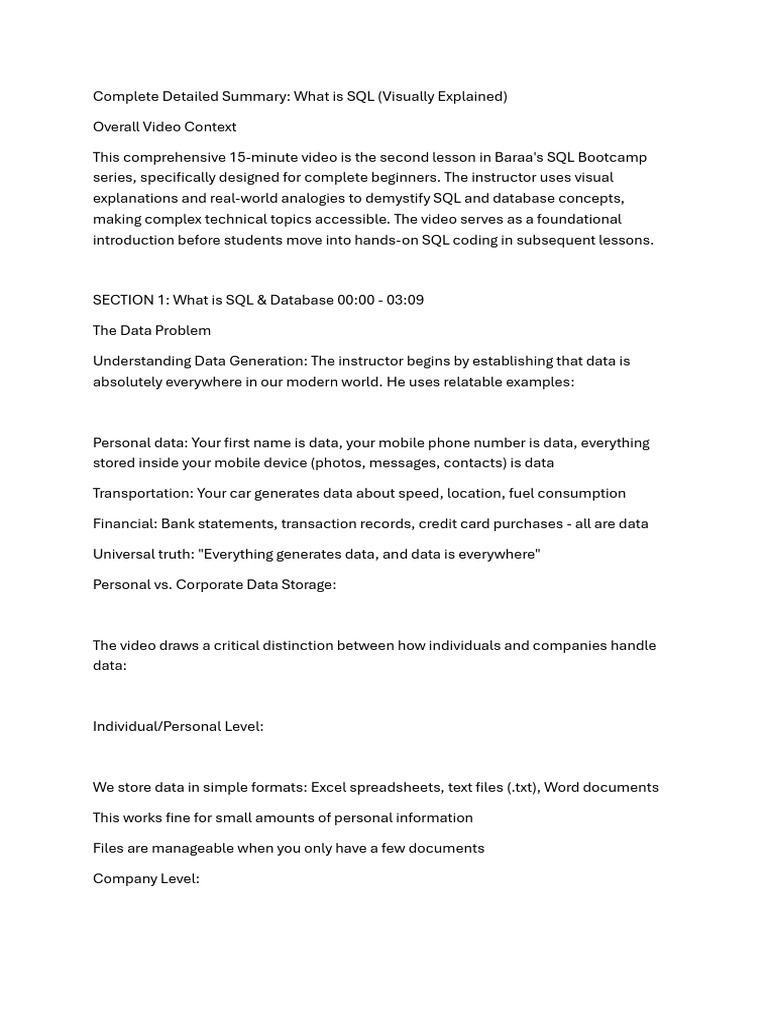 Complete Detailed Summary: What is SQL (Visually Explained)

Overall Video Context

This comprehensive 15-minute video is the second lesson in Baraa's SQL Bootcamp series, specifically designed for complete beginners. The instructor uses visual explanations and real-world analogies to demystify SQL and database concepts, making complex technical topics accessible. The video serves as a foundational introduction before students move into hands-on SQL coding in subsequent lessons.

SECTION 1: What is SQL & Database 00:00 - 03:09

The Data Problem

Understanding Data Generation: The instructor begins by establishing that data is absolutely everywhere in our modern world. He uses relatable examples:

Personal data: Your first name is data, your mobile phone number is data, everything stored inside your mobile device (photos, messages, contacts) is data

Transportation: Your car generates data about speed, location, fuel consumption

Financial: Bank statements, transaction records, credit card purchases - all are data

Universal truth: "Everything generates data, and data is everywhere"

Personal vs. Corporate Data Storage:

The video draws a critical distinction between how individuals and companies handle data:

Individual/Personal Level:

We store data in simple formats: Excel spreadsheets, text files (.txt), Word documents

This works fine for small amounts of personal information

Files are manageable when you only have a few documents

Company Level: